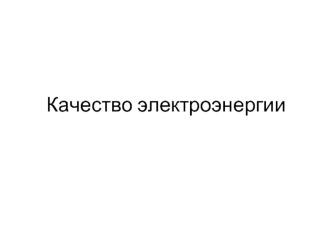 Качество электроэнергии